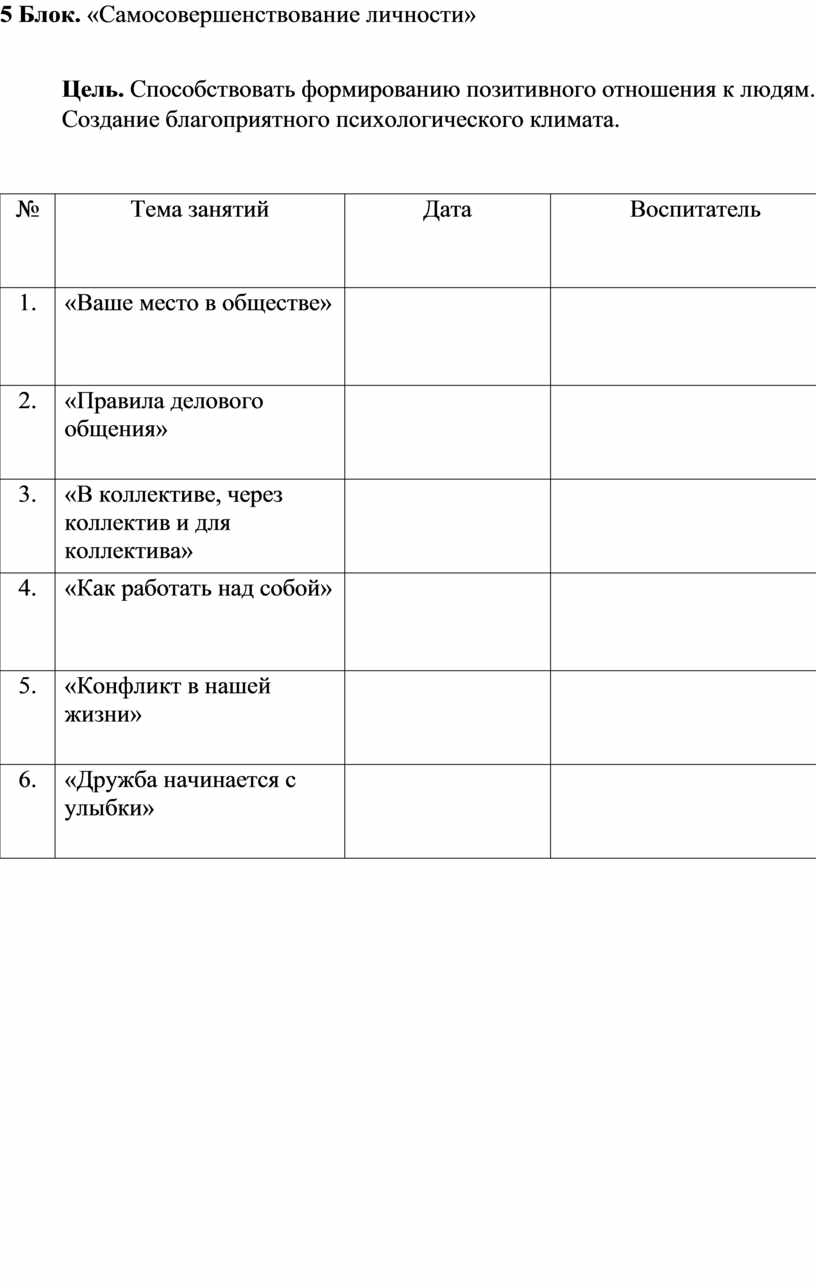 5 Блок. «Самосовершенствование личности»

Цель. Способствовать формированию позитивного отношения к людям. Создание благоприятного психологического климата.

| № | Тема занятий | Дата | Воспитатель |
|---|---|---|---|
| 1. | «Ваше место в обществе» | | |
| 2. | «Правила делового общения» | | |
| 3. | «В коллективе, через коллектив и для коллектива» | | |
| 4. | «Как работать над собой» | | |
| 5. | «Конфликт в нашей жизни» | | |
| 6. | «Дружба начинается с улыбки» | | |